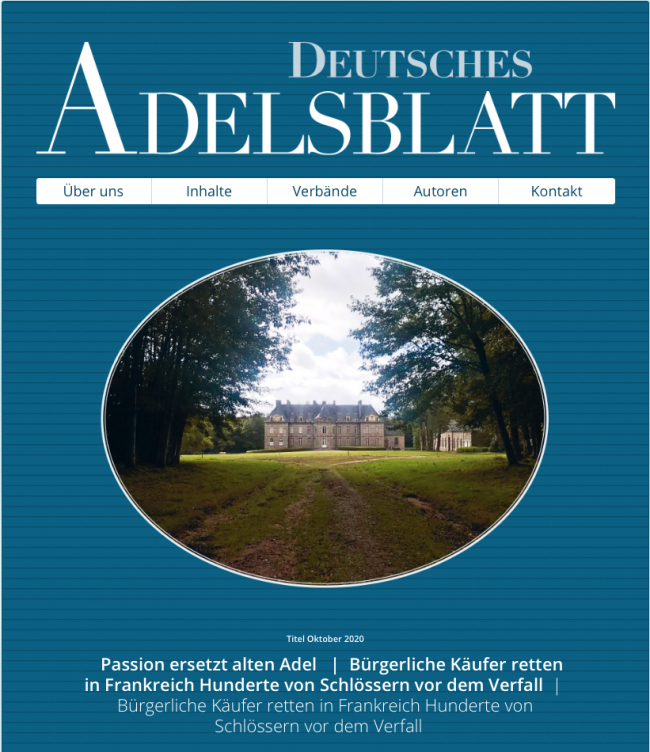 DEUTSCHES
ADELSBLATT

Über uns | Inhalte | Verbände | Autoren | Kontakt

Titel Oktober 2020

Passion ersetzt alten Adel | Bürgerliche Käufer retten in Frankreich Hunderte von Schlössern vor dem Verfall | Bürgerliche Käufer retten in Frankreich Hunderte von Schlössern vor dem Verfall